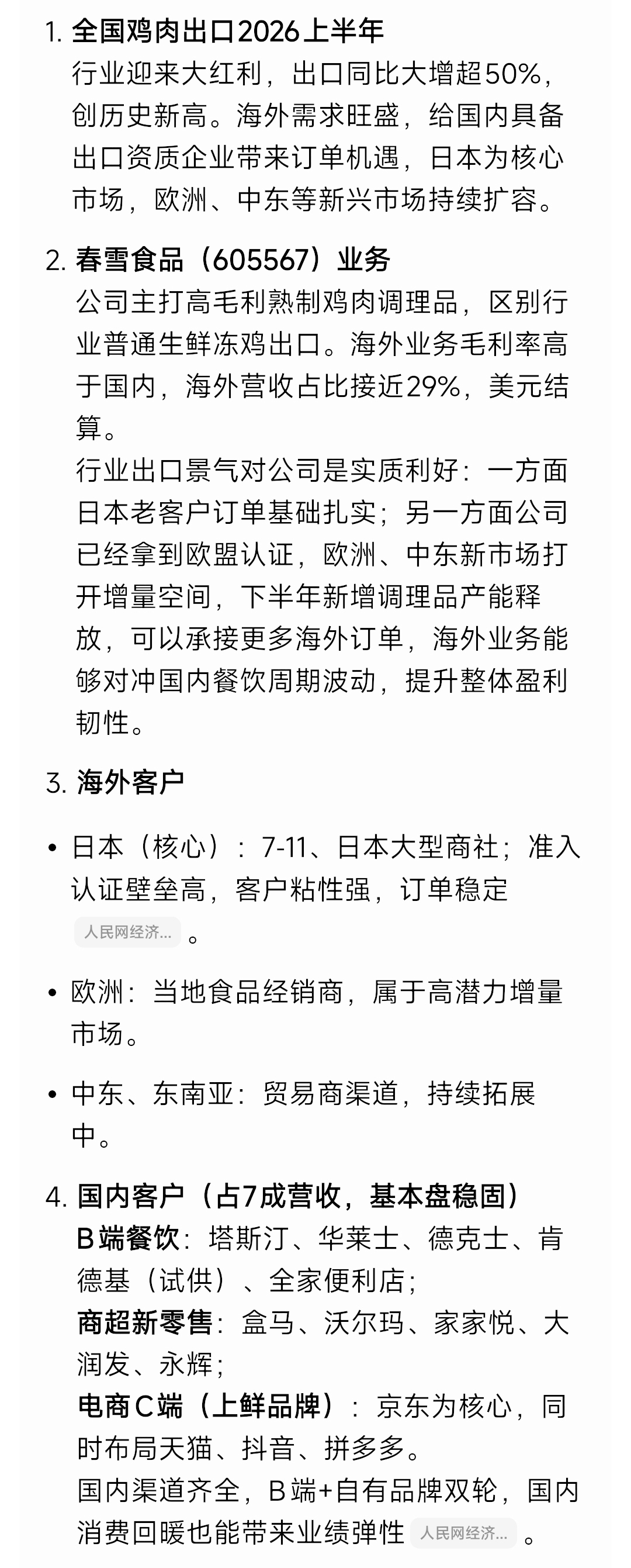 1. 全国鸡肉出口2026上半年
行业迎来大红利，出口同比大增超50%，创历史新高。海外需求旺盛，给国内具备出口资质企业带来订单机遇，日本为核心市场，欧洲、中东等新兴市场持续扩容。

2. 春雪食品（605567）业务
公司主打高毛利熟制鸡肉调理品，区别行业普通生鲜冻鸡出口。海外业务毛利率高于国内，海外营收占比接近29%，美元结算。
行业出口景气对公司是实质利好：一方面日本老客户订单基础扎实；另一方面公司已经拿到欧盟认证，欧洲、中东新市场打开增量空间，下半年新增调理品产能释放，可以承接更多海外订单，海外业务能够对冲国内餐饮周期波动，提升整体盈利韧性。

3. 海外客户

• 日本（核心）：7-11、日本大型商社；准入认证壁垒高，客户粘性强，订单稳定 人民网经济... 。

• 欧洲：当地食品经销商，属于高潜力增量市场。

• 中东、东南亚：贸易商渠道，持续拓展中。

4. 国内客户（占7成营收，基本盘稳固）
B端餐饮：塔斯汀、华莱士、德克士、肯德基（试供）、全家便利店；
商超新零售：盒马、沃尔玛、家家悦、大润发、永辉；
电商C端（上鲜品牌）：京东为核心，同时布局天猫、抖音、拼多多。
国内渠道齐全，B端+自有品牌双轮，国内消费回暖也能带来业绩弹性 人民网经济... 。